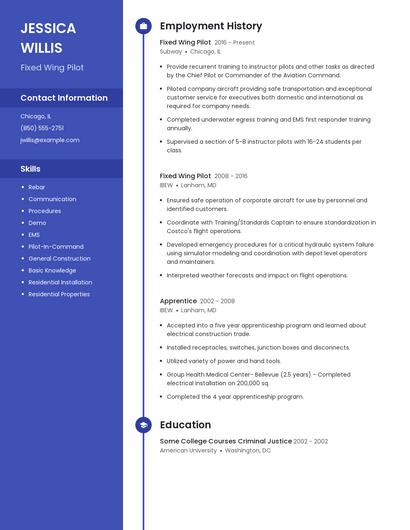 JESSICA WILLIS

Fixed Wing Pilot

Contact Information

Chicago, IL

(850) 555-2751

jwillis@example.com

Skills

- Rebar
- Communication
- Procedures
- Demo
- EMS
- Pilot-In-Command
- General Construction
- Basic Knowledge
- Residential Installation
- Residential Properties

Employment History

Fixed Wing Pilot 2016 - Present

Subway • Chicago, IL

- Provide recurrent training to instructor pilots and other tasks as directed by the Chief Pilot or Commander of the Aviation Command.
- Piloted company aircraft providing safe transportation and exceptional customer service for executives both domestic and international as required for company needs.
- Completed underwater egress training and EMS first responder training annually.
- Supervised a section of 5-8 instructor pilots with 16-24 students per class.

Fixed Wing Pilot 2008 - 2016

IBEW • Lanham, MD

- Ensured safe operation of corporate aircraft for use by personnel and identified customers.
- Coordinate with Training/Standards Captain to ensure standardization in Costco's flight operations.
- Developed emergency procedures for a critical hydraulic system failure using simulator modeling and coordination with depot level operators and maintainers.
- Interpreted weather forecasts and impact on flight operations.

Apprentice 2002 - 2008

IBEW • Lanham, MD

- Accepted into a five year apprenticeship program and learned about electrical construction trade.
- Installed receptacles, switches, junction boxes and disconnects.
- Utilized variety of power and hand tools.
- Group Health Medical Center- Bellevue (2.5 years) - Completed electrical installation on 200,000 sq.
- Completed the 4 year apprenticeship program.

Education

Some College Courses Criminal Justice 2002 - 2002

American University • Washington, DC